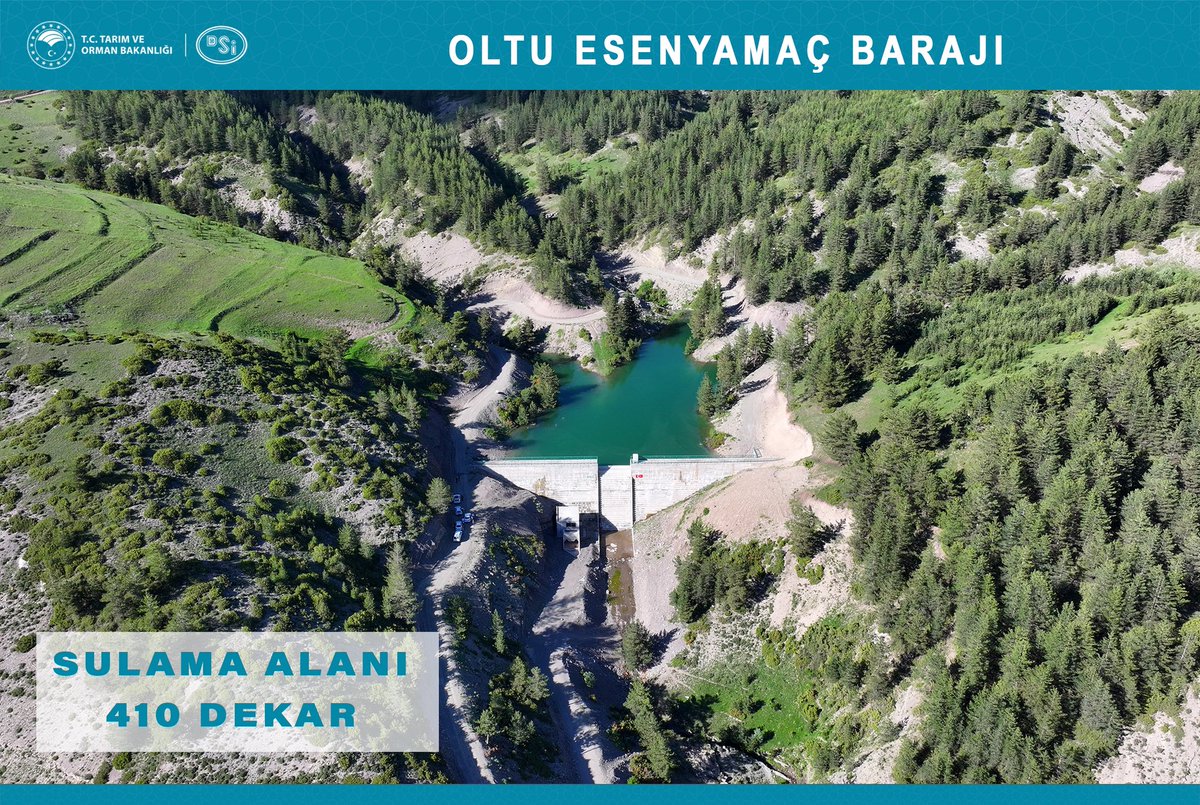 T.C. TARIM VE ORMAN BAKANLIĞI

DSİ

OLTU ESENYAMAÇ BARAJI

SULAMA ALANI
410 DEKAR